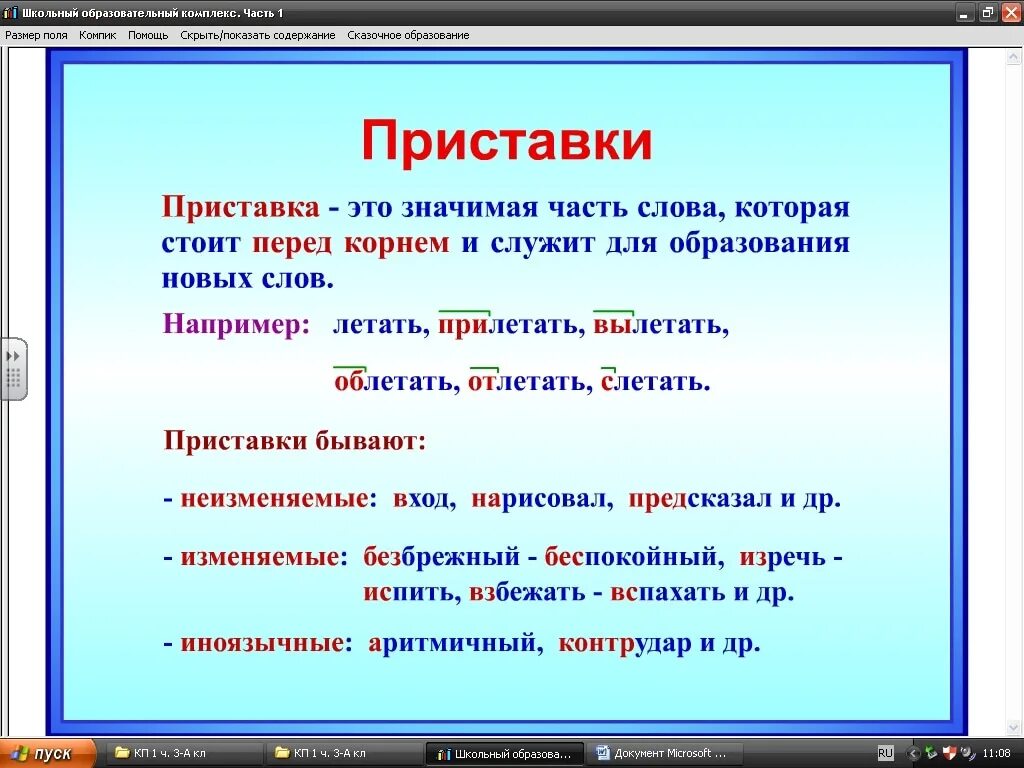 Школьный образовательный комплекс. Часть 1

Размер поля Компик Помощь Скрыть/показать содержание Сказочное образование

Приставки

Приставка - это значимая часть слова, которая стоит перед корнем и служит для образования новых слов.

Например: летать, прилетать, вылетать, облетать, отлетать, слетать.

Приставки бывают:

- неизменяемые: вход, нарисовал, предсказал и др.

- изменяемые: безбрежный - беспокойный, изречь - испить, взбежать - вспахать и др.

- иноязычные: аритмичный, контрудар и др.

пуск КП 1 ч. 3-А кл КП 1 ч. 3-А кл Школьный образова... Документ Microsoft ... RU 11:08